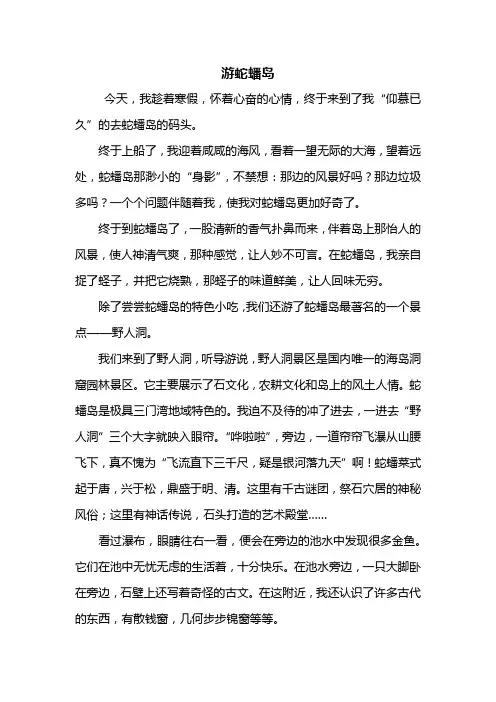 游蛇蟠岛

今天，我趁着寒假，怀着心奋的心情，终于来到了我“仰慕已久”的去蛇蟠岛的码头。

终于上船了，我迎着咸咸的海风，看着一望无际的大海，望着远处，蛇蟠岛那渺小的“身影”，不禁想：那边的风景好吗？那边垃圾多吗？一个个问题伴随着我，使我对蛇蟠岛更加好奇了。

终于到蛇蟠岛了，一股清新的香气扑鼻而来，伴着岛上那怡人的风景，使人神清气爽，那种感觉，让人妙不可言。在蛇蟠岛，我亲自捉了蛏子，并把它烧熟，那蛏子的味道鲜美，让人回味无穷。

除了尝尝蛇蟠岛的特色小吃，我们还游了蛇蟠岛最著名的一个景点——野人洞。

我们来到了野人洞，听导游说，野人洞景区是国内唯一的海岛洞窟园林景区。它主要展示了石文化，农耕文化和岛上的风土人情。蛇蟠岛是极具三门湾地域特色的。我迫不及待的冲了进去，一进去“野人洞”三个大字就映入眼帘。“哗啦啦”，旁边，一道帘帘飞瀑从山腰飞下，真不愧为“飞流直下三千尺，疑是银河落九天”啊！蛇蟠菜式起于唐，兴于松，鼎盛于明、清。这里有千古谜团，祭石穴居的神秘风俗；这里有神话传说，石头打造的艺术殿堂……

看过瀑布，眼睛往右一看，便会在旁边的池水中发现很多金鱼。它们在池中无忧无虑的生活着，十分快乐。在池水旁边，一只大脚卧在旁边，石壁上还写着奇怪的古文。在这附近，我还认识了许多古代的东西，有散钱窗，几何步步锦窗等等。